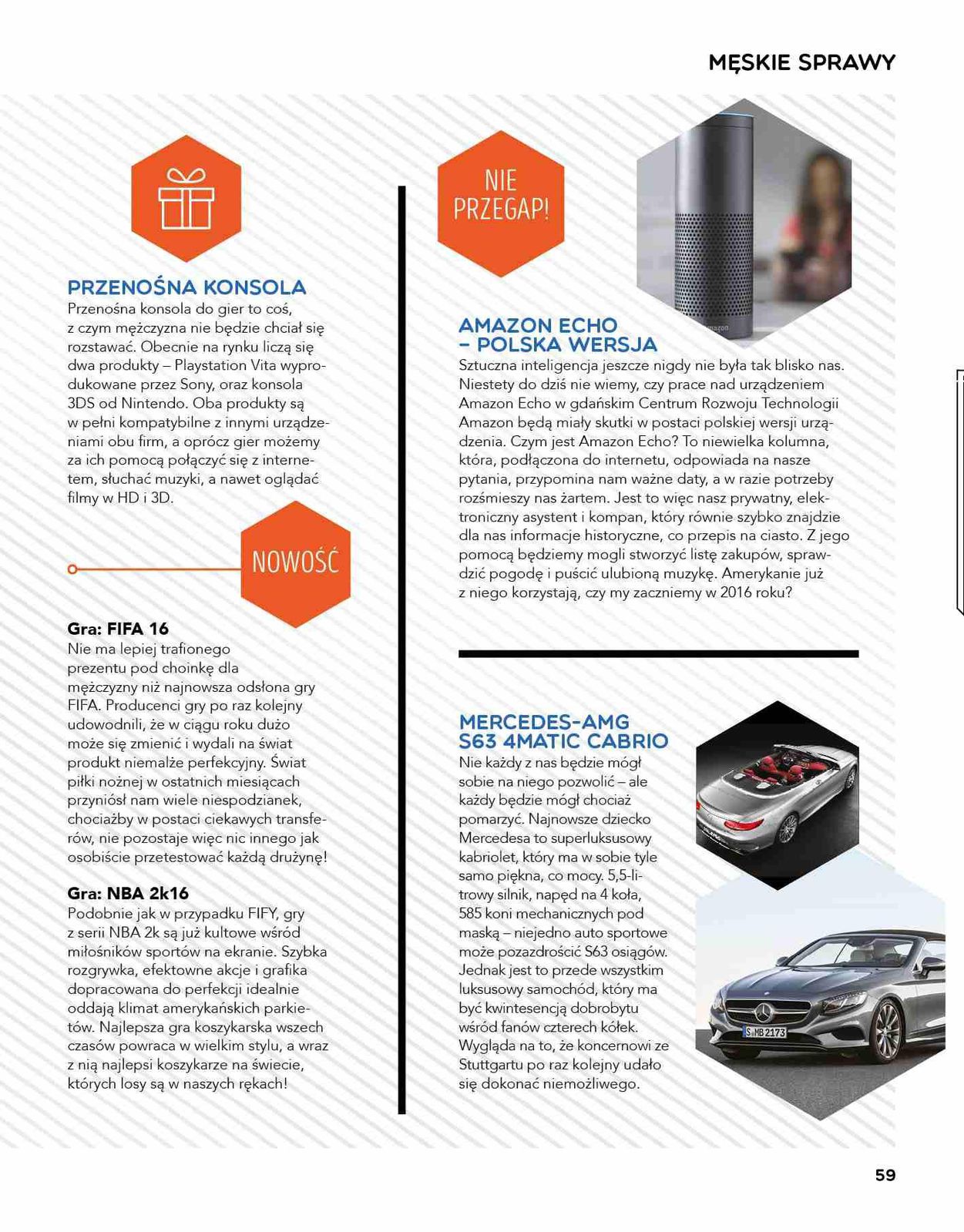 MĘSKIE SPRAWY

PRZENOŚNA KONSOLA
Przenośna konsola do gier to coś, z czym mężczyzna nie będzie chciał się rozstawać. Obecnie na rynku liczą się dwa produkty – Playstation Vita wyprodukowane przez Sony, oraz konsola 3DS od Nintendo. Oba produkty są w pełni kompatybilne z innymi urządzeniami obu firm, a oprócz gier możemy za ich pomocą połączyć się z internetem, słuchać muzyki, a nawet oglądać filmy w HD i 3D.

NOWOŚĆ

Gra: FIFA 16
Nie ma lepiej trafionego prezentu pod choinkę dla mężczyzny niż najnowsza odsłona gry FIFA. Producenci gry po raz kolejny udowodnili, że w ciągu roku dużo może się zmienić i wydali na świat produkt niemalże perfekcyjny. Świat piłki nożnej w ostatnich miesiącach przyniósł nam wiele niespodzianek, chociażby w postaci ciekawych transferów, nie pozostaje więc nic innego jak osobiście przetestować każdą drużynę!

Gra: NBA 2k16
Podobnie jak w przypadku FIFY, gry z serii NBA 2k są już kultowe wśród miłośników sportów na ekranie. Szybka rozgrywka, efektowne akcje i grafika dopracowana do perfekcji idealnie oddają klimat amerykańskich parkietów. Najlepsza gra koszykarska wszech czasów powraca w wielkim stylu, a wraz z nią najlepsi koszykarze na świecie, których losy są w naszych rękach!

NIE PRZEGAP!

AMAZON ECHO – POLSKA WERSJA
Sztuczna inteligencja jeszcze nigdy nie była tak blisko nas. Niestety do dziś nie wiemy, czy prace nad urządzeniem Amazon Echo w gdańskim Centrum Rozwoju Technologii Amazon będą miały skutki w postaci polskiej wersji urządzenia. Czym jest Amazon Echo? To niewielka kolumna, która, podłączona do internetu, odpowiada na nasze pytania, przypomina nam ważne daty, a w razie potrzeby rozśmieszy nas żartem. Jest to więc nasz prywatny, elektroniczny asystent i kompan, który równie szybko znajdzie dla nas informacje historyczne, co przepis na ciasto. Z jego pomocą będziemy mogli stworzyć listę zakupów, sprawdzić pogodę i puścić ulubioną muzykę. Amerykanie już z niego korzystają, czy my zaczniemy w 2016 roku?

MERCEDES-AMG S63 4MATIC CABRIO
Nie każdy z nas będzie mógł sobie na niego pozwolić – ale każdy będzie mógł chociaż pomarzyć. Najnowsze dziecko Mercedesa to superluksusowy kabriolet, który ma w sobie tyle samo piękna, co mocy. 5,5-litrowy silnik, napęd na 4 koła, 585 koni mechanicznych pod maską – niejedno auto sportowe może pozazdrościć S63 osiągów. Jednak jest to przede wszystkim luksusowy samochód, który ma być kwintesencją dobrobytu wśród fanów czterech kółek. Wygląda na to, że koncernowi ze Stuttgartu po raz kolejny udało się dokonać niemożliwego.

S MB 2173

59